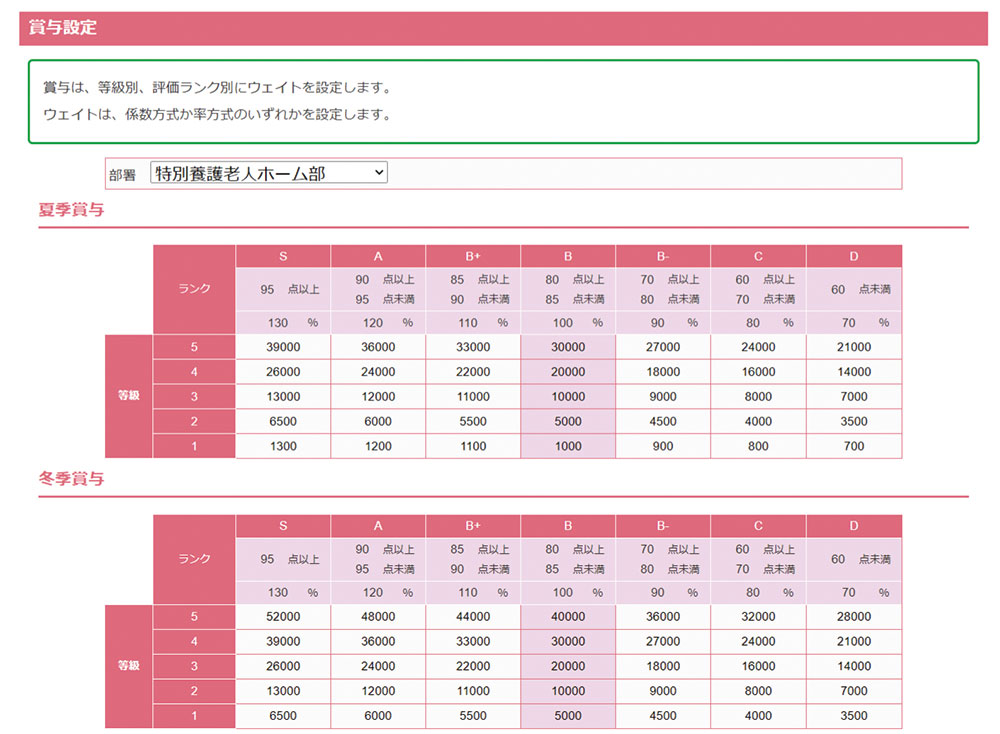 賞与設定

賞与は、等級別、評価ランク別にウェイトを設定します。
ウェイトは、係数方式か率方式のいずれかを設定します。

部署 特別養護老人ホーム部

夏季賞与

| | | S | A | B+ | B | B- | C | D |
|---|---|---|---|---|---|---|---|---|
| | ランク | 95 点以上 | 90 点以上 95 点未満 | 85 点以上 90 点未満 | 80 点以上 85 点未満 | 70 点以上 80 点未満 | 60 点以上 70 点未満 | 60 点未満 |
| | | 130 % | 120 % | 110 % | 100 % | 90 % | 80 % | 70 % |
| 等級 | 5 | 39000 | 36000 | 33000 | 30000 | 27000 | 24000 | 21000 |
| | 4 | 26000 | 24000 | 22000 | 20000 | 18000 | 16000 | 14000 |
| | 3 | 13000 | 12000 | 11000 | 10000 | 9000 | 8000 | 7000 |
| | 2 | 6500 | 6000 | 5500 | 5000 | 4500 | 4000 | 3500 |
| | 1 | 1300 | 1200 | 1100 | 1000 | 900 | 800 | 700 |

冬季賞与

| | | S | A | B+ | B | B- | C | D |
|---|---|---|---|---|---|---|---|---|
| | ランク | 95 点以上 | 90 点以上 95 点未満 | 85 点以上 90 点未満 | 80 点以上 85 点未満 | 70 点以上 80 点未満 | 60 点以上 70 点未満 | 60 点未満 |
| | | 130 % | 120 % | 110 % | 100 % | 90 % | 80 % | 70 % |
| 等級 | 5 | 52000 | 48000 | 44000 | 40000 | 36000 | 32000 | 28000 |
| | 4 | 39000 | 36000 | 33000 | 30000 | 27000 | 24000 | 21000 |
| | 3 | 26000 | 24000 | 22000 | 20000 | 18000 | 16000 | 14000 |
| | 2 | 13000 | 12000 | 11000 | 10000 | 9000 | 8000 | 7000 |
| | 1 | 6500 | 6000 | 5500 | 5000 | 4500 | 4000 | 3500 |